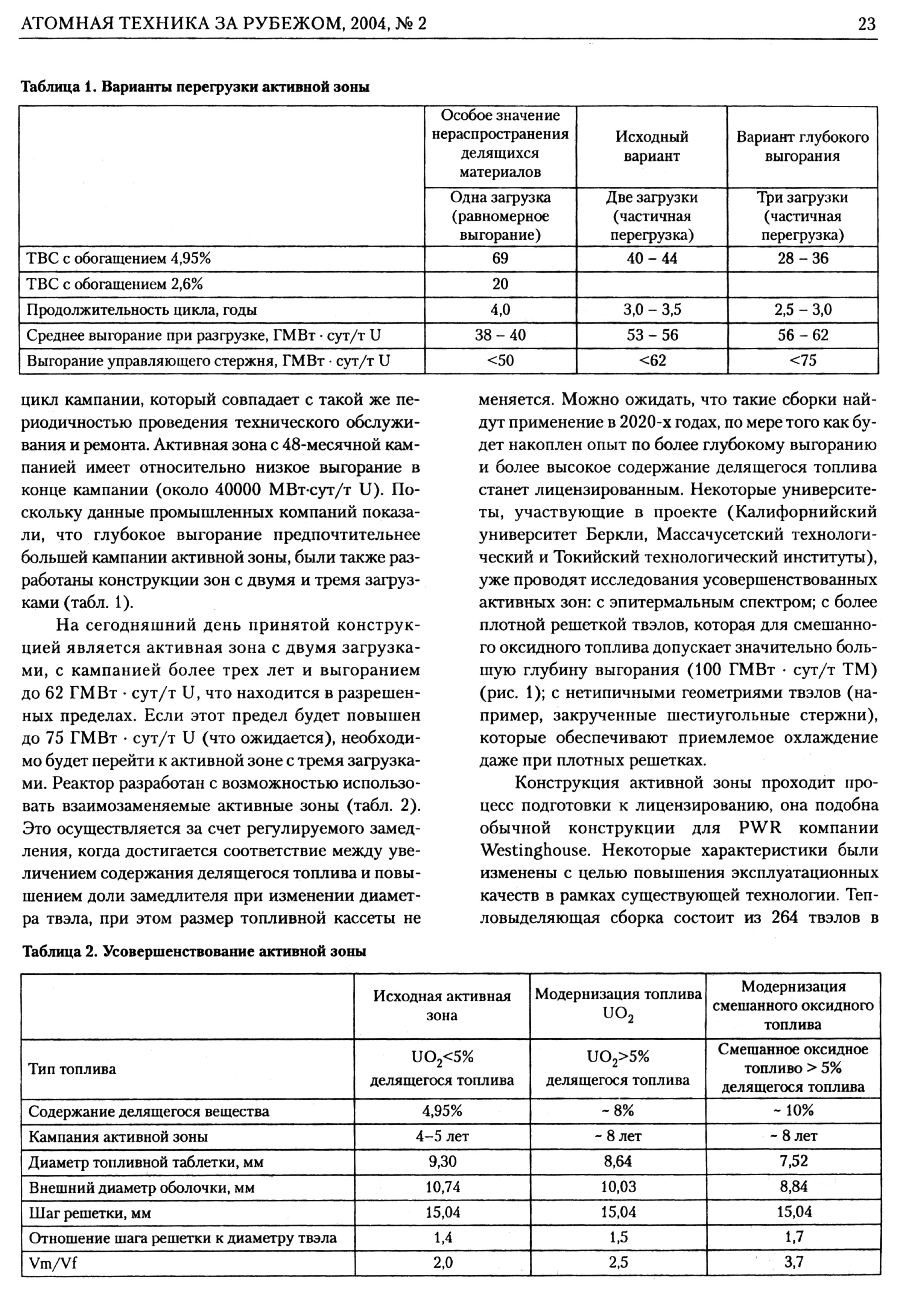 АТОМНАЯ ТЕХНИКА ЗА РУБЕЖОМ, 2004, № 2 23

Таблица 1. Варианты перегрузки активной зоны

| | Особое значение нераспространения делящихся материалов | Исходный вариант | Вариант глубокого выгорания |
|---|---|---|---|
| | Одна загрузка (равномерное выгорание) | Две загрузки (частичная перегрузка) | Три загрузки (частичная перегрузка) |
| ТВС с обогащением 4,95% | 69 | 40 – 44 | 28 – 36 |
| ТВС с обогащением 2,6% | 20 | | |
| Продолжительность цикла, годы | 4,0 | 3,0 – 3,5 | 2,5 – 3,0 |
| Среднее выгорание при разгрузке, ГМВт · сут/т U | 38 – 40 | 53 – 56 | 56 – 62 |
| Выгорание управляющего стержня, ГМВт · сут/т U | <50 | <62 | <75 |

цикл кампании, который совпадает с такой же периодичностью проведения технического обслуживания и ремонта. Активная зона с 48-месячной кампанией имеет относительно низкое выгорание в конце кампании (около 40000 МВт·сут/т U). Поскольку данные промышленных компаний показали, что глубокое выгорание предпочтительнее большей кампании активной зоны, были также разработаны конструкции зон с двумя и тремя загрузками (табл. 1).

На сегодняшний день принятой конструкцией является активная зона с двумя загрузками, с кампанией более трех лет и выгоранием до 62 ГМВт · сут/т U, что находится в разрешенных пределах. Если этот предел будет повышен до 75 ГМВт · сут/т U (что ожидается), необходимо будет перейти к активной зоне с тремя загрузками. Реактор разработан с возможностью использовать взаимозаменяемые активные зоны (табл. 2). Это осуществляется за счет регулируемого замедления, когда достигается соответствие между увеличением содержания делящегося топлива и повышением доли замедлителя при изменении диаметра твэла, при этом размер топливной кассеты не меняется. Можно ожидать, что такие сборки найдут применение в 2020-х годах, по мере того как будет накоплен опыт по более глубокому выгоранию и более высокое содержание делящегося топлива станет лицензированным. Некоторые университеты, участвующие в проекте (Калифорнийский университет Беркли, Массачусетский технологический и Токийский технологический институты), уже проводят исследования усовершенствованных активных зон: с эпитермальным спектром; с более плотной решеткой твэлов, которая для смешанного оксидного топлива допускает значительно большую глубину выгорания (100 ГМВт · сут/т ТМ) (рис. 1); с нетипичными геометриями твэлов (например, закрученные шестиугольные стержни), которые обеспечивают приемлемое охлаждение даже при плотных решетках.

Конструкция активной зоны проходит процесс подготовки к лицензированию, она подобна обычной конструкции для PWR компании Westinghouse. Некоторые характеристики были изменены с целью повышения эксплуатационных качеств в рамках существующей технологии. Тепловыделяющая сборка состоит из 264 твэлов в

Таблица 2. Усовершенствование активной зоны

| | Исходная активная зона | Модернизация топлива $UO_2$ | Модернизация смешанного оксидного топлива |
|---|---|---|---|
| Тип топлива | $UO_2$<5% делящегося топлива | $UO_2$>5% делящегося топлива | Смешанное оксидное топливо > 5% делящегося топлива |
| Содержание делящегося вещества | 4,95% | ~ 8% | ~ 10% |
| Кампания активной зоны | 4–5 лет | ~ 8 лет | ~ 8 лет |
| Диаметр топливной таблетки, мм | 9,30 | 8,64 | 7,52 |
| Внешний диаметр оболочки, мм | 10,74 | 10,03 | 8,84 |
| Шаг решетки, мм | 15,04 | 15,04 | 15,04 |
| Отношение шага решетки к диаметру твэла | 1,4 | 1,5 | 1,7 |
| Vm/Vf | 2,0 | 2,5 | 3,7 |